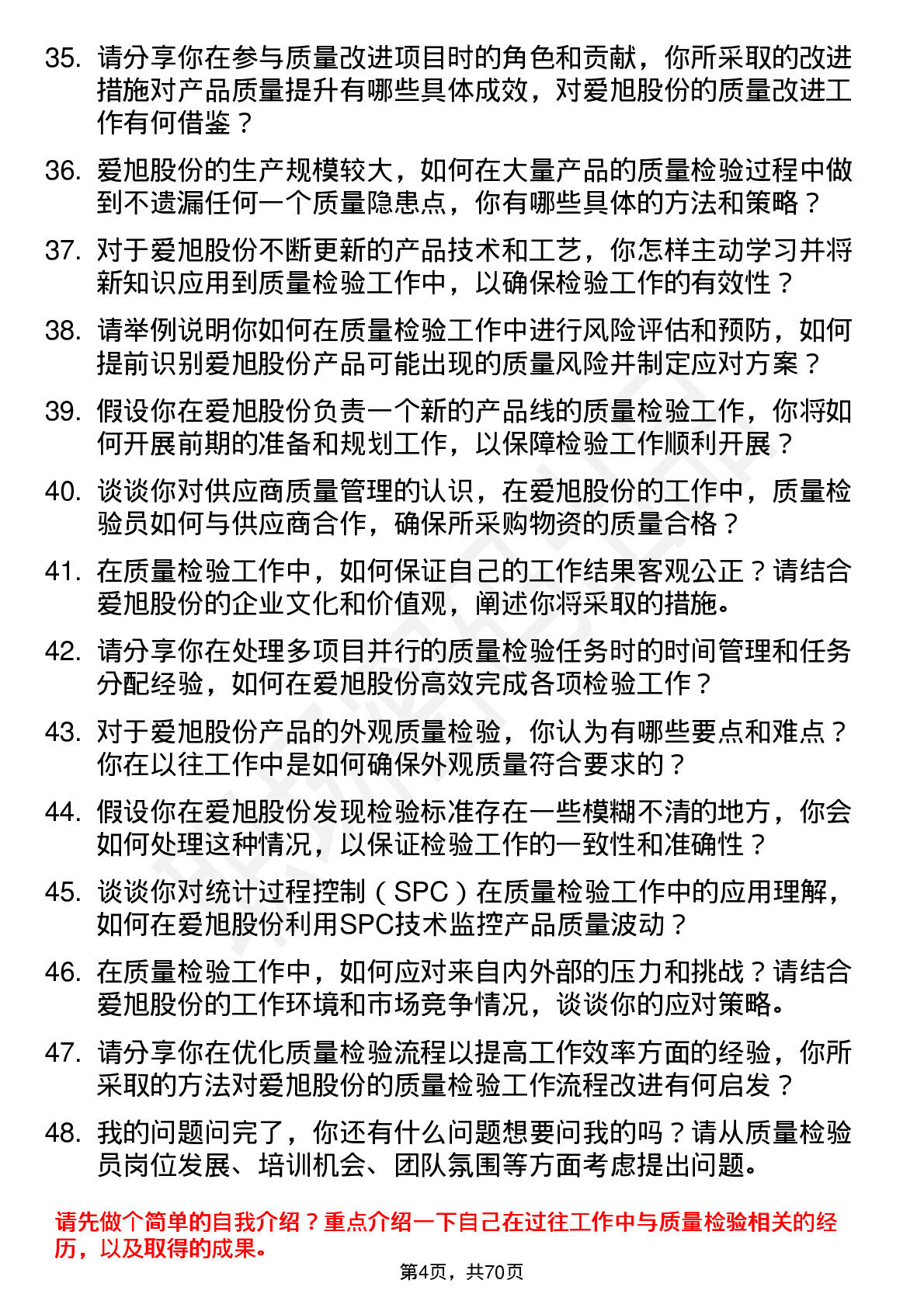 35. 请分享你在参与质量改进项目时的角色和贡献，你所采取的改进措施对产品质量提升有哪些具体成效，对爱旭股份的质量改进工作有何借鉴？

36. 爱旭股份的生产规模较大，如何在大量产品的质量检验过程中做到不遗漏任何一个质量隐患点，你有哪些具体的方法和策略？

37. 对于爱旭股份不断更新的产品技术和工艺，你怎样主动学习并将新知识应用到质量检验工作中，以确保检验工作的有效性？

38. 请举例说明你如何在质量检验工作中进行风险评估和预防，如何提前识别爱旭股份产品可能出现的质量风险并制定应对方案？

39. 假设你在爱旭股份负责一个新的产品线的质量检验工作，你将如何开展前期的准备和规划工作，以保障检验工作顺利开展？

40. 谈谈你对供应商质量管理的认识，在爱旭股份的工作中，质量检验员如何与供应商合作，确保所采购物资的质量合格？

41. 在质量检验工作中，如何保证自己的工作结果客观公正？请结合爱旭股份的企业文化和价值观，阐述你将采取的措施。

42. 请分享你在处理多项目并行的质量检验任务时的时间管理和任务分配经验，如何在爱旭股份高效完成各项检验工作？

43. 对于爱旭股份产品的外观质量检验，你认为有哪些要点和难点？你在以往工作中是如何确保外观质量符合要求的？

44. 假设你在爱旭股份发现检验标准存在一些模糊不清的地方，你会如何处理这种情况，以保证检验工作的一致性和准确性？

45. 谈谈你对统计过程控制（SPC）在质量检验工作中的应用理解，如何在爱旭股份利用SPC技术监控产品质量波动？

46. 在质量检验工作中，如何应对来自内外部的压力和挑战？请结合爱旭股份的工作环境和市场竞争情况，谈谈你的应对策略。

47. 请分享你在优化质量检验流程以提高工作效率方面的经验，你所采取的方法对爱旭股份的质量检验工作流程改进有何启发？

48. 我的问题问完了，你还有什么问题想要问我的吗？请从质量检验员岗位发展、培训机会、团队氛围等方面考虑提出问题。

请先做个简单的自我介绍？重点介绍一下自己在过往工作中与质量检验相关的经历，以及取得的成果。

第4页，共70页